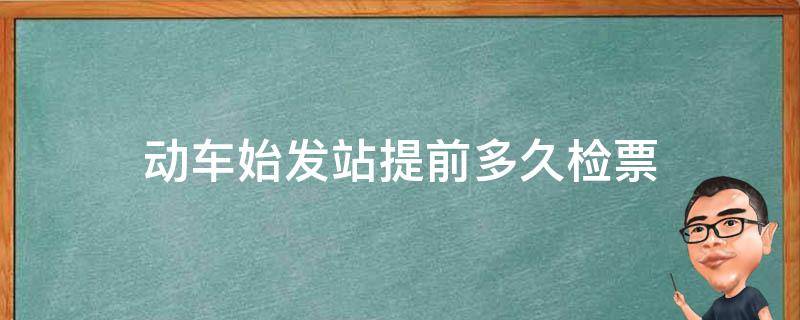 动车始发站提前多久检票